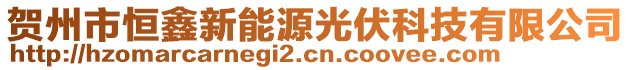 贺州市恒鑫新能源光伏科技有限公司
http://hzomarcarnegi2.cn.coovee.com